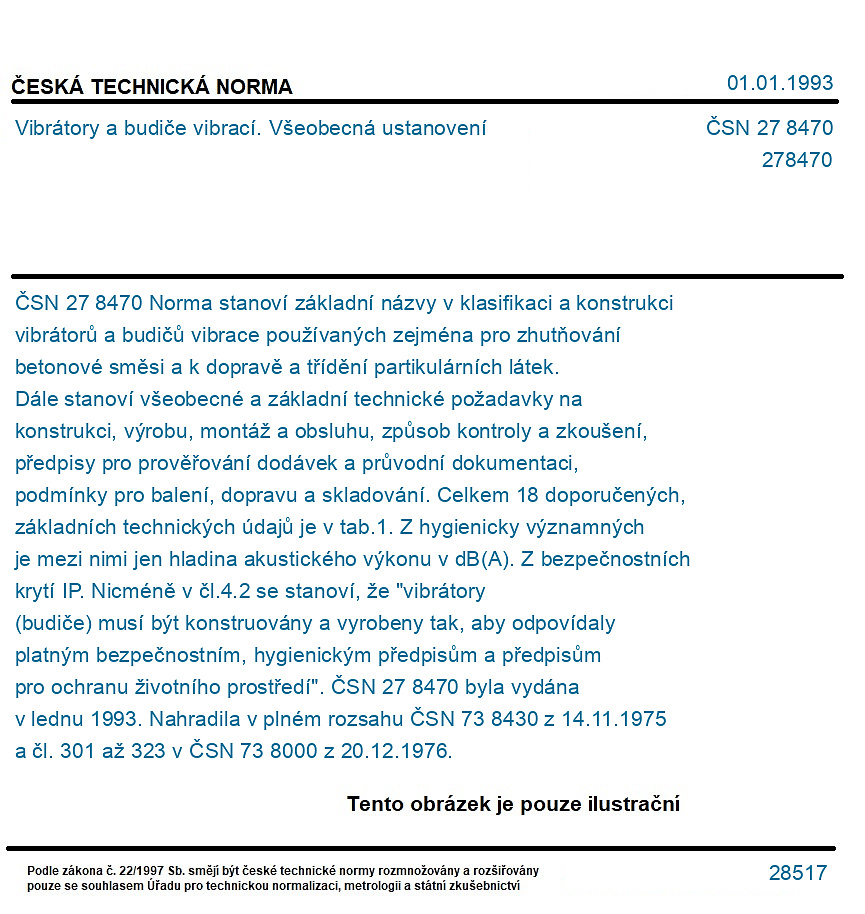 ČESKÁ TECHNICKÁ NORMA
01.01.1993

Vibrátory a budiče vibrací. Všeobecná ustanovení
ČSN 27 8470
278470

ČSN 27 8470 Norma stanoví základní názvy v klasifikaci a konstrukci vibrátorů a budičů vibrace používaných zejména pro zhutňování betonové směsi a k dopravě a třídění partikulárních látek. Dále stanoví všeobecné a základní technické požadavky na konstrukci, výrobu, montáž a obsluhu, způsob kontroly a zkoušení, předpisy pro prověřování dodávek a průvodní dokumentaci, podmínky pro balení, dopravu a skladování. Celkem 18 doporučených, základních technických údajů je v tab.1. Z hygienicky významných je mezi nimi jen hladina akustického výkonu v dB(A). Z bezpečnostních krytí IP. Nicméně v čl.4.2 se stanoví, že "vibrátory (budiče) musí být konstruovány a vyrobeny tak, aby odpovídaly platným bezpečnostním, hygienickým předpisům a předpisům pro ochranu životního prostředí". ČSN 27 8470 byla vydána v lednu 1993. Nahradila v plném rozsahu ČSN 73 8430 z 14.11.1975 a čl. 301 až 323 v ČSN 73 8000 z 20.12.1976.

Tento obrázek je pouze ilustrační

Podle zákona č. 22/1997 Sb. smějí být české technické normy rozmnožovány a rozšiřovány pouze se souhlasem Úřadu pro technickou normalizaci, metrologii a státní zkušebnictví
28517